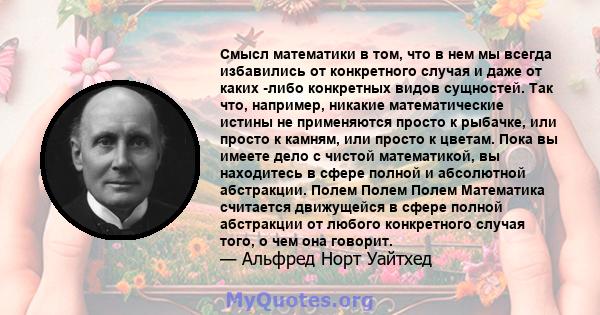 Смысл математики в том, что в нем мы всегда избавились от конкретного случая и даже от каких -либо конкретных видов сущностей. Так что, например, никакие математические истины не применяются просто к рыбачке, или просто к камням, или просто к цветам. Пока вы имеете дело с чистой математикой, вы находитесь в сфере полной и абсолютной абстракции. Полем Полем Полем Математика считается движущейся в сфере полной абстракции от любого конкретного случая того, о чем она говорит.
— Альфред Норт Уайтхед

MyQuotes.org